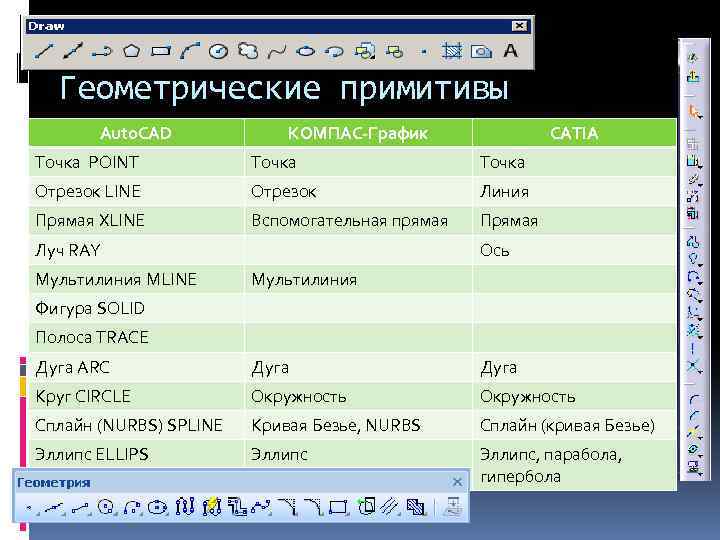 Draw

A

Геометрические примитивы

| AutoCAD | КОМПАС-График | CATIA |
|---|---|---|
| Точка POINT | Точка | Точка |
| Отрезок LINE | Отрезок | Линия |
| Прямая XLINE | Вспомогательная прямая | Прямая |
| Луч RAY | | Ось |
| Мультилиния MLINE | Мультилиния | |
| Фигура SOLID | | |
| Полоса TRACE | | |
| Дуга ARC | Дуга | Дуга |
| Круг CIRCLE | Окружность | Окружность |
| Сплайн (NURBS) SPLINE | Кривая Безье, NURBS | Сплайн (кривая Безье) |
| Эллипс ELLIPS | Эллипс | Эллипс, парабола, гипербола |

Геометрия